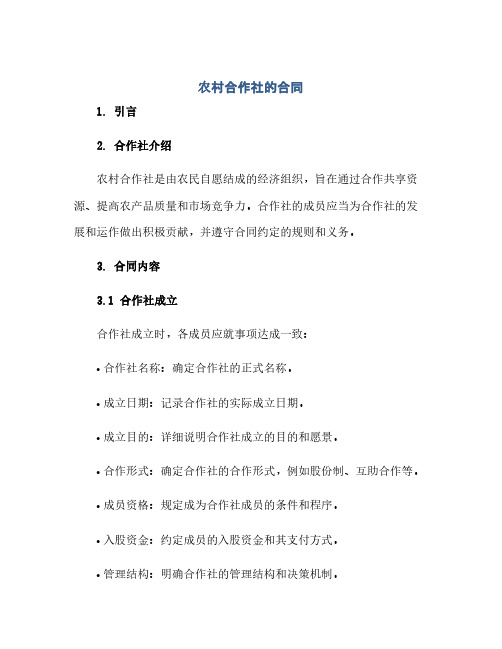 农村合作社的合同

1. 引言

2. 合作社介绍

农村合作社是由农民自愿结成的经济组织，旨在通过合作共享资源、提高农产品质量和市场竞争力。合作社的成员应当为合作社的发展和运作做出积极贡献，并遵守合同约定的规则和义务。

3. 合同内容

3.1 合作社成立

合作社成立时，各成员应就事项达成一致：

• 合作社名称：确定合作社的正式名称。

• 成立日期：记录合作社的实际成立日期。

• 成立目的：详细说明合作社成立的目的和愿景。

• 合作形式：确定合作社的合作形式，例如股份制、互助合作等。

• 成员资格：规定成为合作社成员的条件和程序。

• 入股资金：约定成员的入股资金和其支付方式。

• 管理结构：明确合作社的管理结构和决策机制。